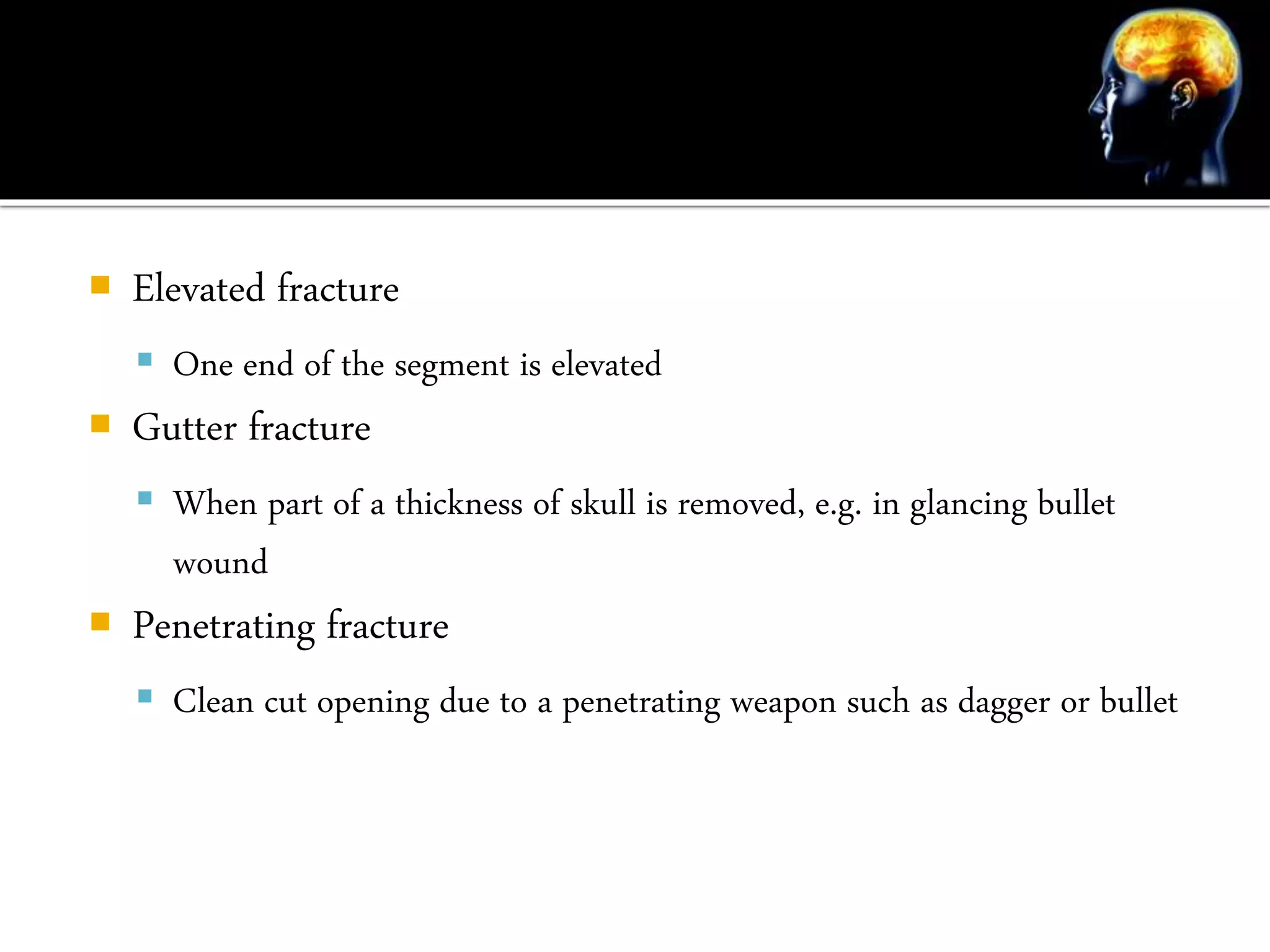 Elevated fracture

One end of the segment is elevated

Gutter fracture

When part of a thickness of skull is removed, e.g. in glancing bullet wound

Penetrating fracture

Clean cut opening due to a penetrating weapon such as dagger or bullet